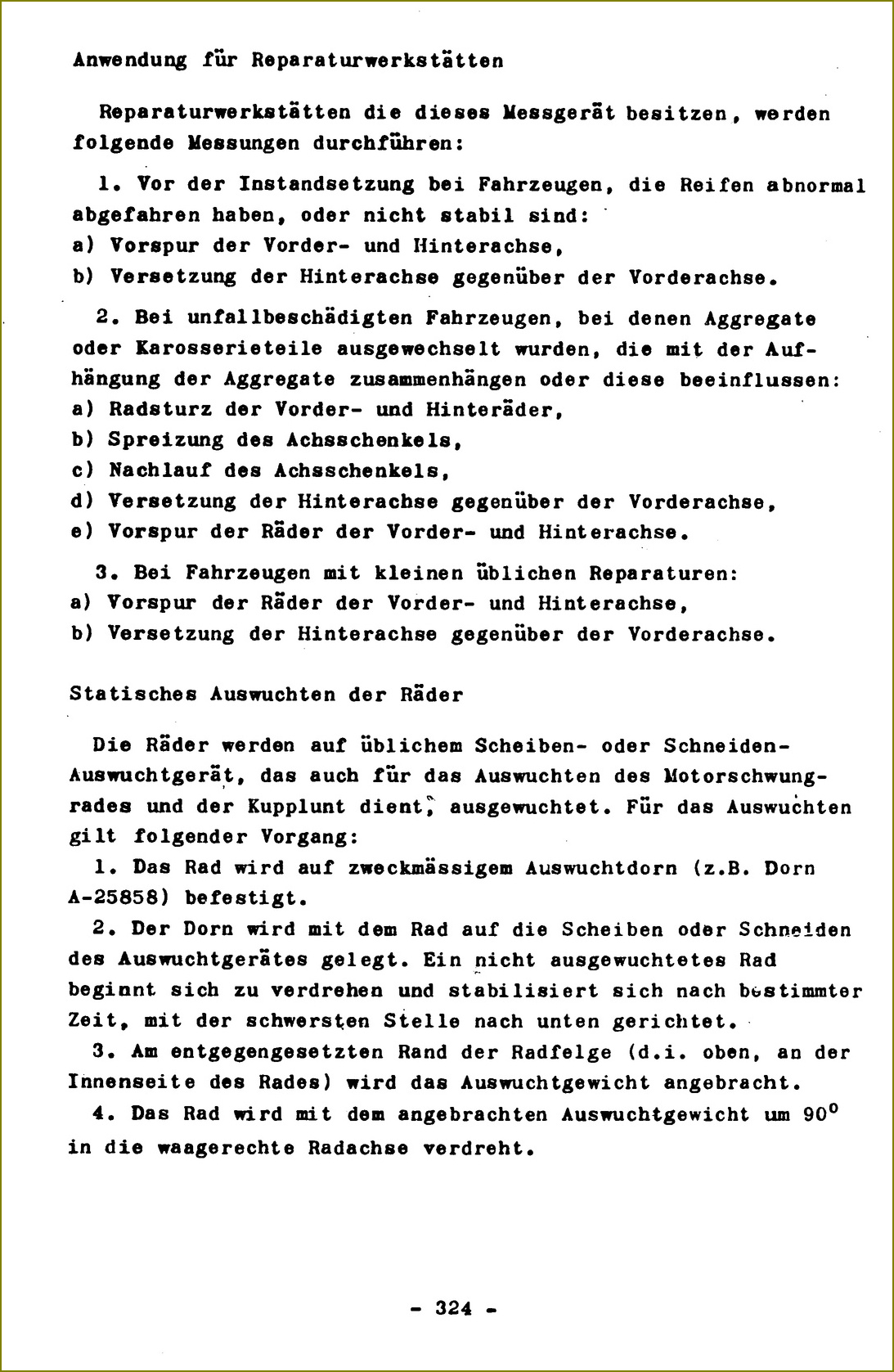 Anwendung für Reparaturwerkstätten

Reparaturwerkstätten die dieses Messgerät besitzen, werden folgende Messungen durchführen:

1. Vor der Instandsetzung bei Fahrzeugen, die Reifen abnormal abgefahren haben, oder nicht stabil sind:
a) Vorspur der Vorder- und Hinterachse,
b) Versetzung der Hinterachse gegenüber der Vorderachse.

2. Bei unfallbeschädigten Fahrzeugen, bei denen Aggregate oder Karosserieteile ausgewechselt wurden, die mit der Aufhängung der Aggregate zusammenhängen oder diese beeinflussen:
a) Radsturz der Vorder- und Hinteräder,
b) Spreizung des Achsschenkels,
c) Nachlauf des Achsschenkels,
d) Versetzung der Hinterachse gegenüber der Vorderachse,
e) Vorspur der Räder der Vorder- und Hinterachse.

3. Bei Fahrzeugen mit kleinen üblichen Reparaturen:
a) Vorspur der Räder der Vorder- und Hinterachse,
b) Versetzung der Hinterachse gegenüber der Vorderachse.

Statisches Auswuchten der Räder

Die Räder werden auf üblichem Scheiben- oder Schneiden-Auswuchtgerät, das auch für das Auswuchten des Motorschwungrades und der Kupplunt dient, ausgewuchtet. Für das Auswuchten gilt folgender Vorgang:
1. Das Rad wird auf zweckmässigem Auswuchtdorn (z.B. Dorn A-25858) befestigt.
2. Der Dorn wird mit dem Rad auf die Scheiben oder Schneiden des Auswuchtgerätes gelegt. Ein nicht ausgewuchtetes Rad beginnt sich zu verdrehen und stabilisiert sich nach bestimmter Zeit, mit der schwersten Stelle nach unten gerichtet.
3. Am entgegengesetzten Rand der Radfelge (d.i. oben, an der Innenseite des Rades) wird das Auswuchtgewicht angebracht.
4. Das Rad wird mit dem angebrachten Auswuchtgewicht um $90^0$ in die waagerechte Radachse verdreht.

- 324 -